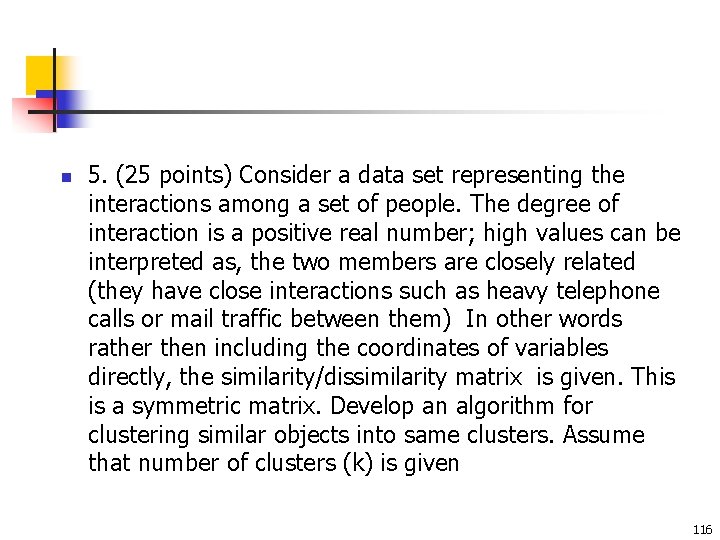 5. (25 points) Consider a data set representing the interactions among a set of people. The degree of interaction is a positive real number; high values can be interpreted as, the two members are closely related (they have close interactions such as heavy telephone calls or mail traffic between them) In other words rather then including the coordinates of variables directly, the similarity/dissimilarity matrix is given. This is a symmetric matrix. Develop an algorithm for clustering similar objects into same clusters. Assume that number of clusters (k) is given

116